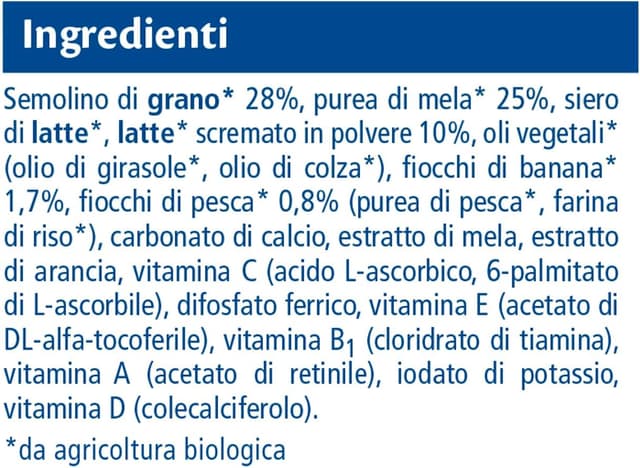 Ingredienti

Semolino di grano* 28%, purea di mela* 25%, siero di latte*, latte* scremato in polvere 10%, oli vegetali* (olio di girasole*, olio di colza*), fiocchi di banana* 1,7%, fiocchi di pesca* 0,8% (purea di pesca*, farina di riso*), carbonato di calcio, estratto di mela, estratto di arancia, vitamina C (acido L-ascorbico, 6-palmitato di L-ascorbile), difosfato ferrico, vitamina E (acetato di DL-alfa-tocoferile), vitamina $B_1$ (cloridrato di tiamina), vitamina A (acetato di retinile), iodato di potassio, vitamina D (colecalciferolo).

*da agricoltura biologica